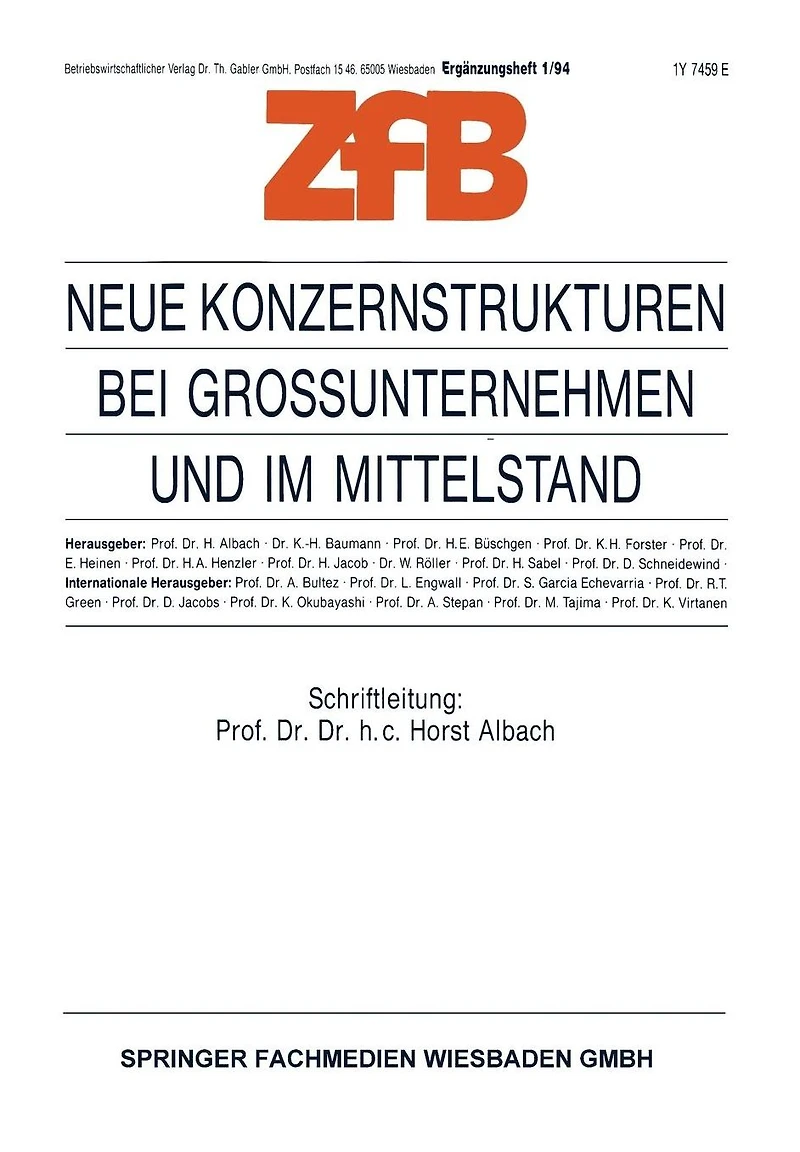 Betriebswirtschaftlicher Verlag Dr. Th. Gabler GmbH, Postfach 15 46, 65005 Wiesbaden Ergänzungsheft 1/94 1Y 7459 E

ZfB

NEUE KONZERNSTRUKTUREN BEI GROSSUNTERNEHMEN UND IM MITTELSTAND

Herausgeber: Prof. Dr. H. Albach · Dr. K.-H. Baumann · Prof. Dr. H.E. Büschgen · Prof. Dr. K.H. Forster · Prof. Dr. E. Heinen · Prof. Dr. H.A. Henzler · Prof. Dr. H. Jacob · Dr. W. Röller · Prof. Dr. H. Sabel · Prof. Dr. D. Schneidewind · Internationale Herausgeber: Prof. Dr. A. Bultez · Prof. Dr. L. Engwall · Prof. Dr. S. Garcia Echevarria · Prof. Dr. R.T. Green · Prof. Dr. D. Jacobs · Prof. Dr. K. Okubayashi · Prof. Dr. A. Stepan · Prof. Dr. M. Tajima · Prof. Dr. K. Virtanen

Schriftleitung:
Prof. Dr. Dr. h.c. Horst Albach

SPRINGER FACHMEDIEN WIESBADEN GMBH